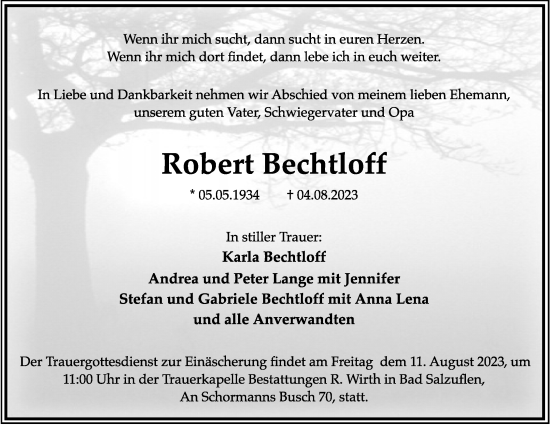 Wenn ihr mich sucht, dann sucht in euren Herzen.
Wenn ihr mich dort findet, dann lebe ich in euch weiter.

In Liebe und Dankbarkeit nehmen wir Abschied von meinem lieben Ehemann, unserem guten Vater, Schwiegervater und Opa

Robert Bechtloff

* 05.05.1934 † 04.08.2023

In stiller Trauer:
Karla Bechtloff
Andrea und Peter Lange mit Jennifer
Stefan und Gabriele Bechtloff mit Anna Lena
und alle Anverwandten

Der Trauergottesdienst zur Einäscherung findet am Freitag dem 11. August 2023, um 11:00 Uhr in der Trauerkapelle Bestattungen R. Wirth in Bad Salzuflen, An Schormanns Busch 70, statt.